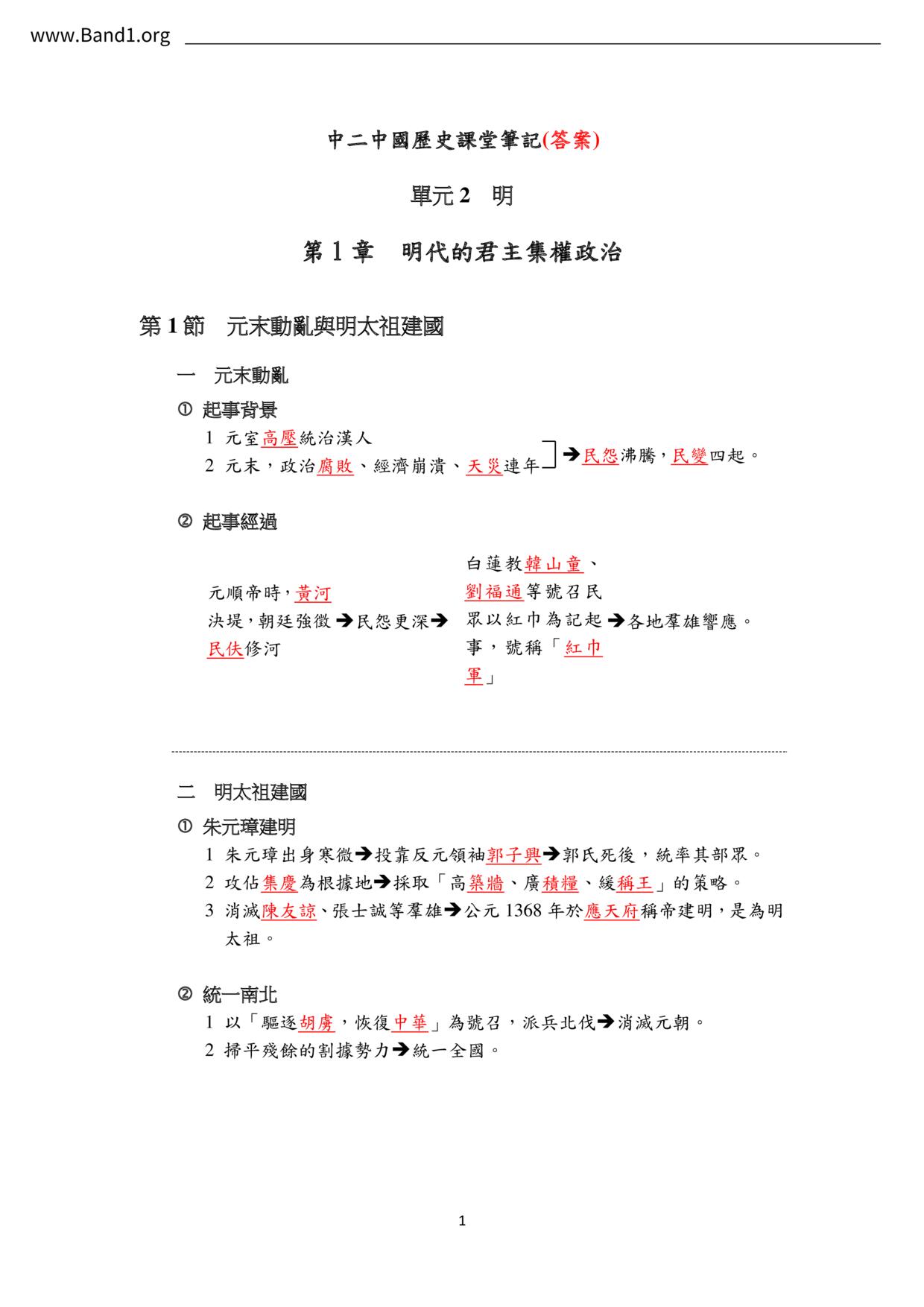 www.Band1.org

中二中國歷史課堂筆記(答案)

單元 2　明

第 1 章　明代的君主集權政治

第 1 節　元末動亂與明太祖建國

一　元末動亂

① 起事背景

1 元室高壓統治漢人
2 元末，政治腐敗、經濟崩潰、天災連年 ➔民怨沸騰，民變四起。

② 起事經過

元順帝時，黃河決堤，朝廷強徵民伕修河 ➔民怨更深➔ 白蓮教韓山童、劉福通等號召民眾以紅巾為記起事，號稱「紅巾軍」 ➔各地羣雄響應。

二　明太祖建國

① 朱元璋建明

1 朱元璋出身寒微➔投靠反元領袖郭子興➔郭氏死後，統率其部眾。
2 攻佔集慶為根據地➔採取「高築牆、廣積糧、緩稱王」的策略。
3 消滅陳友諒、張士誠等羣雄➔公元 1368 年於應天府稱帝建明，是為明太祖。

② 統一南北

1 以「驅逐胡虜，恢復中華」為號召，派兵北伐➔消滅元朝。
2 掃平殘餘的割據勢力➔統一全國。

1